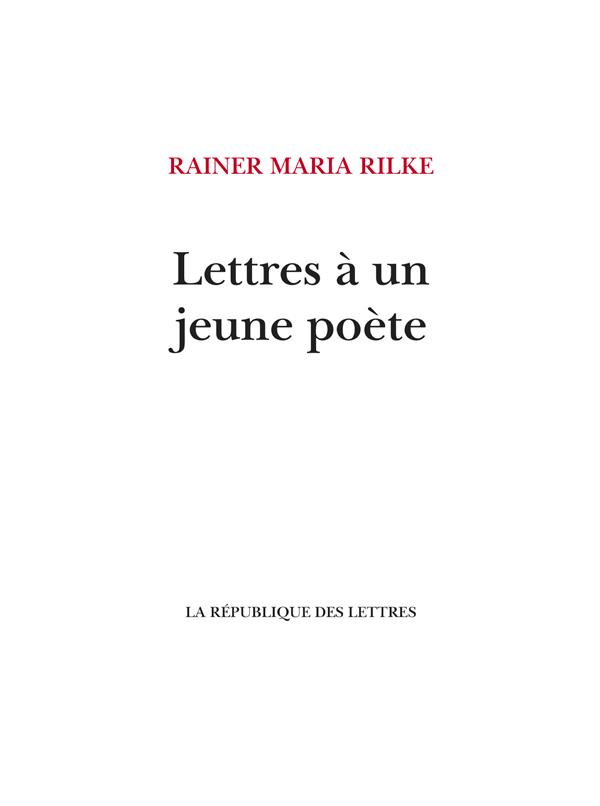 RAINER MARIA RILKE

Lettres à un jeune poète

LA RÉPUBLIQUE DES LETTRES